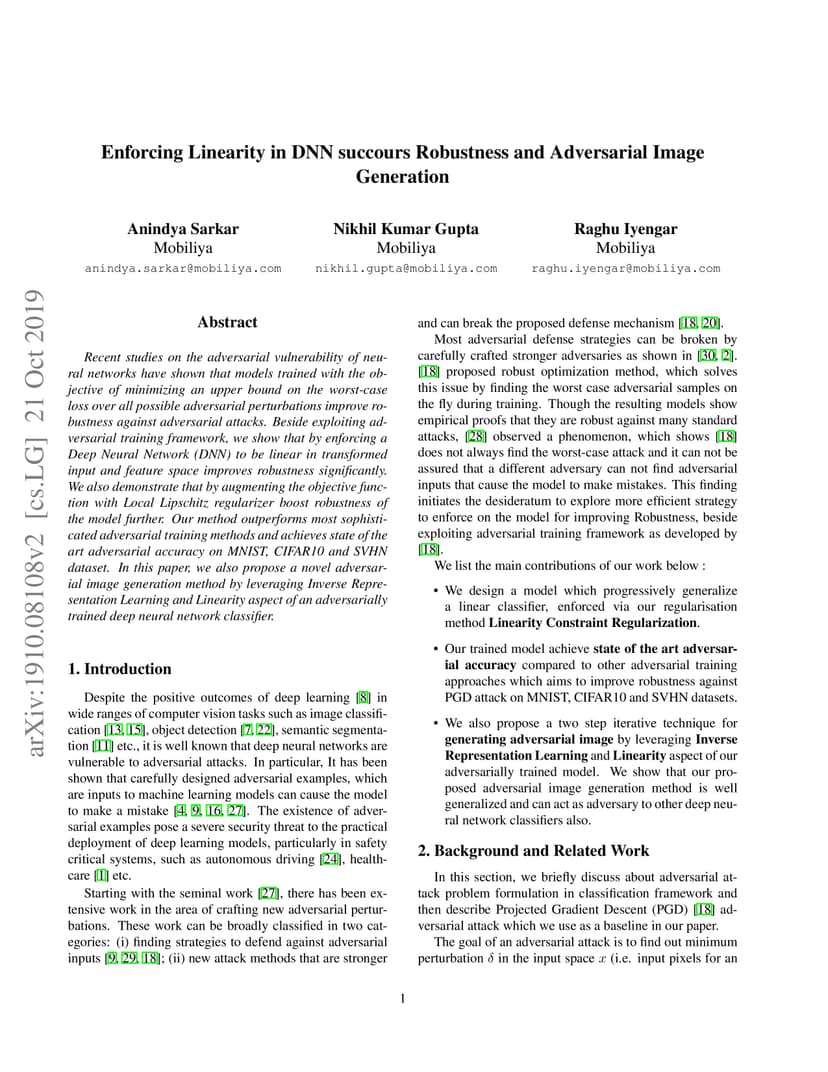 arXiv:1910.08108v2 [cs.LG] 21 Oct 2019

Enforcing Linearity in DNN succours Robustness and Adversarial Image Generation

Anindya Sarkar
Mobiliya
anindya.sarkar@mobiliya.com

Nikhil Kumar Gupta
Mobiliya
nikhil.gupta@mobiliya.com

Raghu Iyengar
Mobiliya
raghu.iyengar@mobiliya.com

Abstract

Recent studies on the adversarial vulnerability of neural networks have shown that models trained with the objective of minimizing an upper bound on the worst-case loss over all possible adversarial perturbations improve robustness against adversarial attacks. Beside exploiting adversarial training framework, we show that by enforcing a Deep Neural Network (DNN) to be linear in transformed input and feature space improves robustness significantly. We also demonstrate that by augmenting the objective function with Local Lipschitz regularizer boost robustness of the model further. Our method outperforms most sophisticated adversarial training methods and achieves state of the art adversarial accuracy on MNIST, CIFAR10 and SVHN dataset. In this paper, we also propose a novel adversarial image generation method by leveraging Inverse Representation Learning and Linearity aspect of an adversarially trained deep neural network classifier.

1. Introduction

Despite the positive outcomes of deep learning [8] in wide ranges of computer vision tasks such as image classification [13, 15], object detection [7, 22], semantic segmentation [11] etc., it is well known that deep neural networks are vulnerable to adversarial attacks. In particular, It has been shown that carefully designed adversarial examples, which are inputs to machine learning models can cause the model to make a mistake [4, 9, 16, 27]. The existence of adversarial examples pose a severe security threat to the practical deployment of deep learning models, particularly in safety critical systems, such as autonomous driving [24], healthcare [1] etc.

Starting with the seminal work [27], there has been extensive work in the area of crafting new adversarial perturbations. These work can be broadly classified in two categories: (i) finding strategies to defend against adversarial inputs [9, 29, 18]; (ii) new attack methods that are stronger and can break the proposed defense mechanism [18, 20].

Most adversarial defense strategies can be broken by carefully crafted stronger adversaries as shown in [30, 2]. [18] proposed robust optimization method, which solves this issue by finding the worst case adversarial samples on the fly during training. Though the resulting models show empirical proofs that they are robust against many standard attacks, [28] observed a phenomenon, which shows [18] does not always find the worst-case attack and it can not be assured that a different adversary can not find adversarial inputs that cause the model to make mistakes. This finding initiates the desideratum to explore more efficient strategy to enforce on the model for improving Robustness, beside exploiting adversarial training framework as developed by [18].

We list the main contributions of our work below :

• We design a model which progressively generalize a linear classifier, enforced via our regularisation method Linearity Constraint Regularization.

• Our trained model achieve state of the art adversarial accuracy compared to other adversarial training approaches which aims to improve robustness against PGD attack on MNIST, CIFAR10 and SVHN datasets.

• We also propose a two step iterative technique for generating adversarial image by leveraging Inverse Representation Learning and Linearity aspect of our adversarially trained model. We show that our proposed adversarial image generation method is well generalized and can act as adversary to other deep neural network classifiers also.

2. Background and Related Work

In this section, we briefly discuss about adversarial attack problem formulation in classification framework and then describe Projected Gradient Descent (PGD) [18] adversarial attack which we use as a baseline in our paper.

The goal of an adversarial attack is to find out minimum perturbation $\delta$ in the input space $x$ (i.e. input pixels for an

1